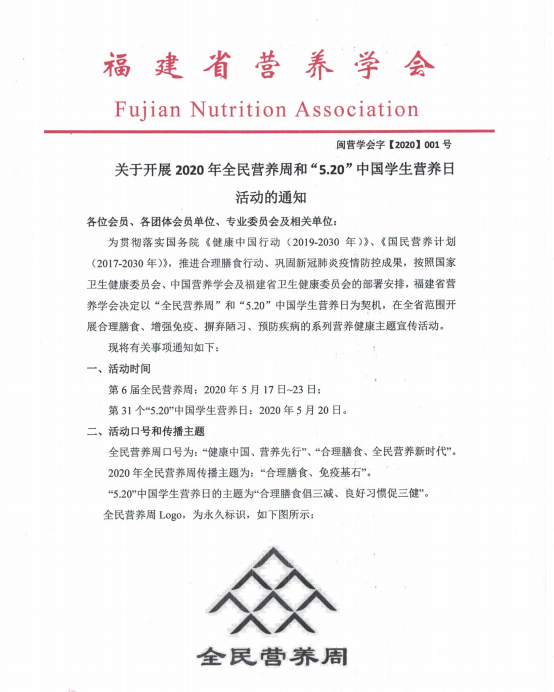 福建省营养学会

Fujian Nutrition Association

闽营学会字【2020】001 号

关于开展 2020 年全民营养周和“5.20”中国学生营养日活动的通知

各位会员、各团体会员单位、专业委员会及相关单位：

为贯彻落实国务院《健康中国行动（2019-2030 年）》、《国民营养计划（2017-2030 年）》，推进合理膳食行动、巩固新冠肺炎疫情防控成果，按照国家卫生健康委员会、中国营养学会及福建省卫生健康委员会的部署安排，福建省营养学会决定以“全民营养周”和“5.20”中国学生营养日为契机，在全省范围开展合理膳食、增强免疫、摒弃陋习、预防疾病的系列营养健康主题宣传活动。

现将有关事项通知如下：

一、活动时间

第 6 届全民营养周：2020 年 5 月 17 日~23 日；

第 31 个“5.20”中国学生营养日：2020 年 5 月 20 日。

二、活动口号和传播主题

全民营养周口号为：“健康中国、营养先行”、“合理膳食、全民营养新时代”。

2020 年全民营养周传播主题为：“合理膳食、免疫基石”。

“5.20”中国学生营养日的主题为“合理膳食倡三减、良好习惯促三健”。

全民营养周 Logo，为永久标识，如下图所示：

全民营养周